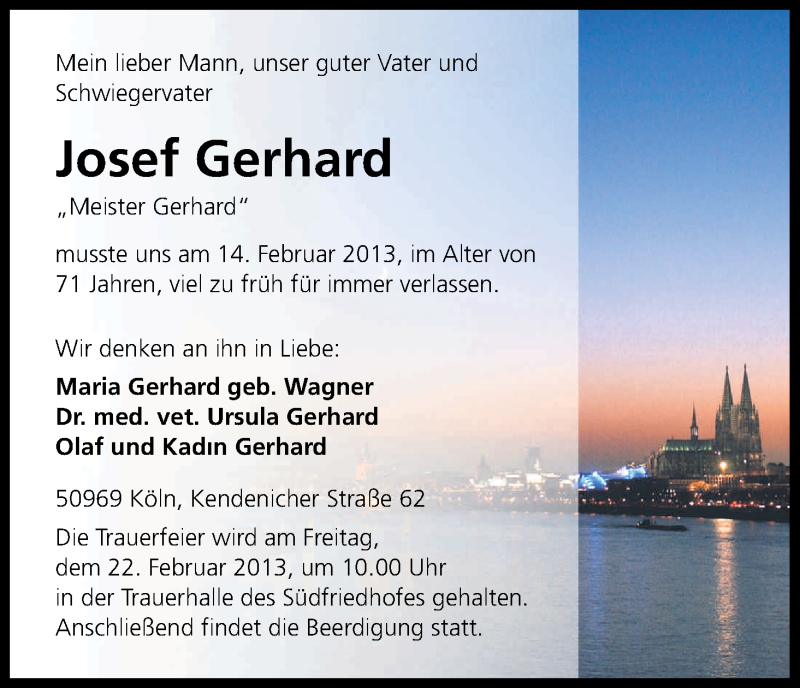 Mein lieber Mann, unser guter Vater und Schwiegervater

Josef Gerhard

„Meister Gerhard“

musste uns am 14. Februar 2013, im Alter von 71 Jahren, viel zu früh für immer verlassen.

Wir denken an ihn in Liebe:

Maria Gerhard geb. Wagner
Dr. med. vet. Ursula Gerhard
Olaf und Kadın Gerhard

50969 Köln, Kendenicher Straße 62

Die Trauerfeier wird am Freitag, dem 22. Februar 2013, um 10.00 Uhr in der Trauerhalle des Südfriedhofes gehalten. Anschließend findet die Beerdigung statt.